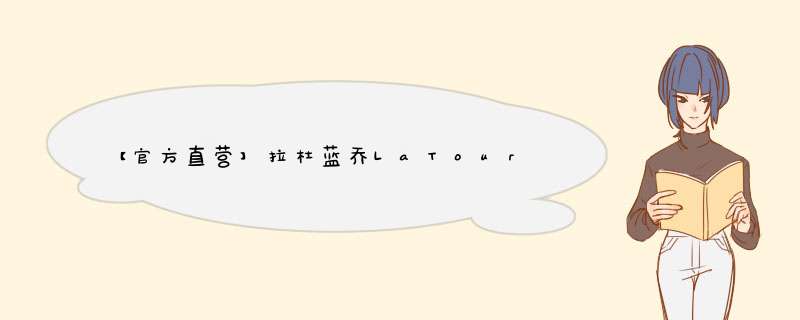 【官方直营】拉杜蓝乔LaTour